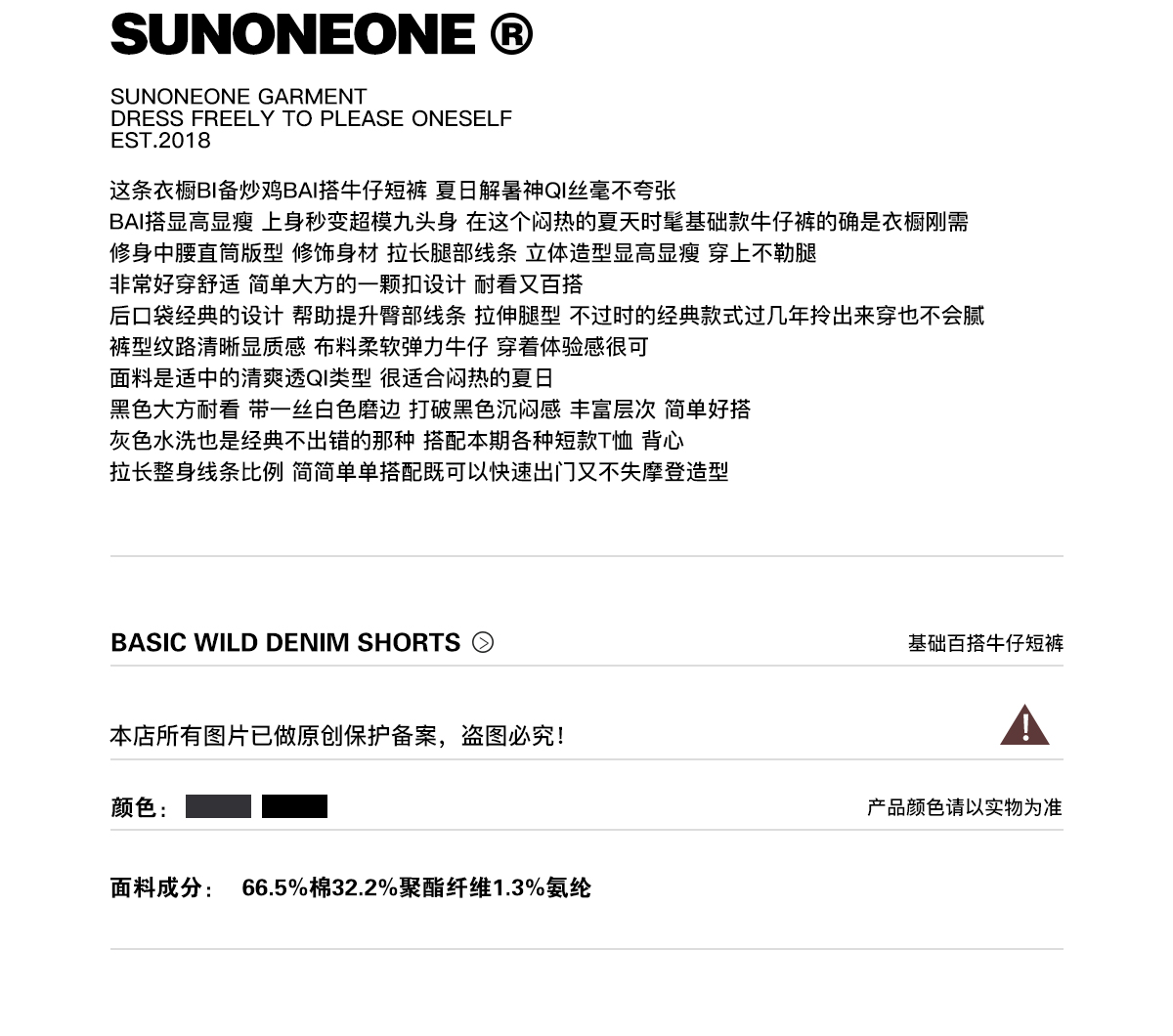 SUNONEONE ®

SUNONEONE GARMENT
DRESS FREELY TO PLEASE ONESELF
EST.2018

这条衣橱BI备炒鸡BAI搭牛仔短裤 夏日解暑神QI丝毫不夸张
BAI搭显高显瘦 上身秒变超模九头身 在这个闷热的夏天时髦基础款牛仔裤的确是衣橱刚需
修身中腰直筒版型 修饰身材 拉长腿部线条 立体造型显高显瘦 穿上不勒腿
非常好穿舒适 简单大方的一颗扣设计 耐看又百搭
后口袋经典的设计 帮助提升臀部线条 拉伸腿型 不过时的经典款式过几年拎出来穿也不会腻
裤型纹路清晰显质感 布料柔软弹力牛仔 穿着体验感很可
面料是适中的清爽透QI类型 很适合闷热的夏日
黑色大方耐看 带一丝白色磨边 打破黑色沉闷感 丰富层次 简单好搭
灰色水洗也是经典不出错的那种 搭配本期各种短款T恤 背心
拉长整身线条比例 简简单单搭配既可以快速出门又不失摩登造型

BASIC WILD DENIM SHORTS

基础百搭牛仔短裤

本店所有图片已做原创保护备案，盗图必究！

颜色：

产品颜色请以实物为准

面料成分： 66.5%棉32.2%聚酯纤维1.3%氨纶